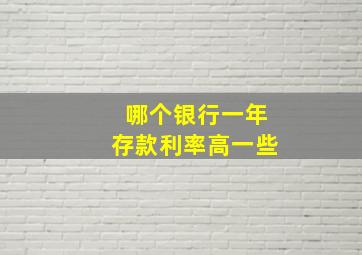 哪个银行一年
存款利率高一些